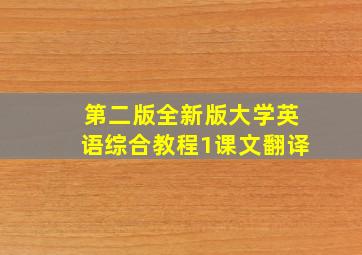 第二版全新版大学英语综合教程1课文翻译